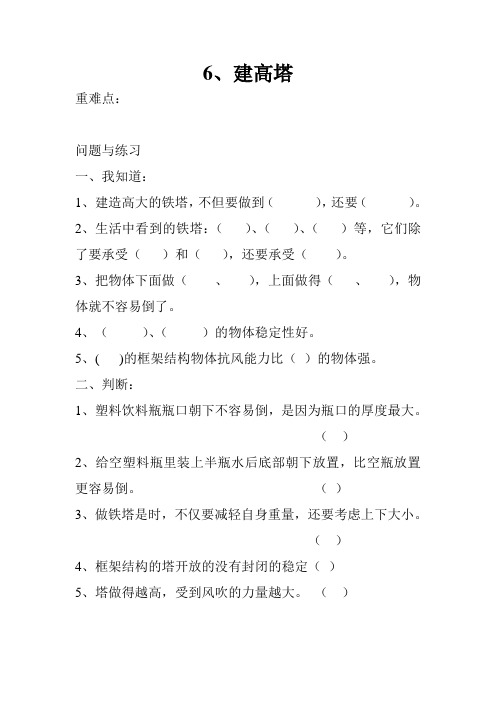 6、建高塔

重难点：

问题与练习

一、我知道：

1、建造高大的铁塔，不但要做到（　　　），还要（　　　）。

2、生活中看到的铁塔：（　　）、（　　）、（　　）等，它们除了要承受（　　）和（　　），还要承受（　　）。

3、把物体下面做（　　、　　），上面做得（　　、　　），物体就不容易倒了。

4、（　　　）、（　　　）的物体稳定性好。

5、(　)的框架结构物体抗风能力比（　）的物体强。

二、判断：

1、塑料饮料瓶瓶口朝下不容易倒，是因为瓶口的厚度最大。（　）

2、给空塑料瓶里装上半瓶水后底部朝下放置，比空瓶放置更容易倒。（　）

3、做铁塔是时，不仅要减轻自身重量，还要考虑上下大小。（　）

4、框架结构的塔开放的没有封闭的稳定（　）

5、塔做得越高，受到风吹的力量越大。（　）